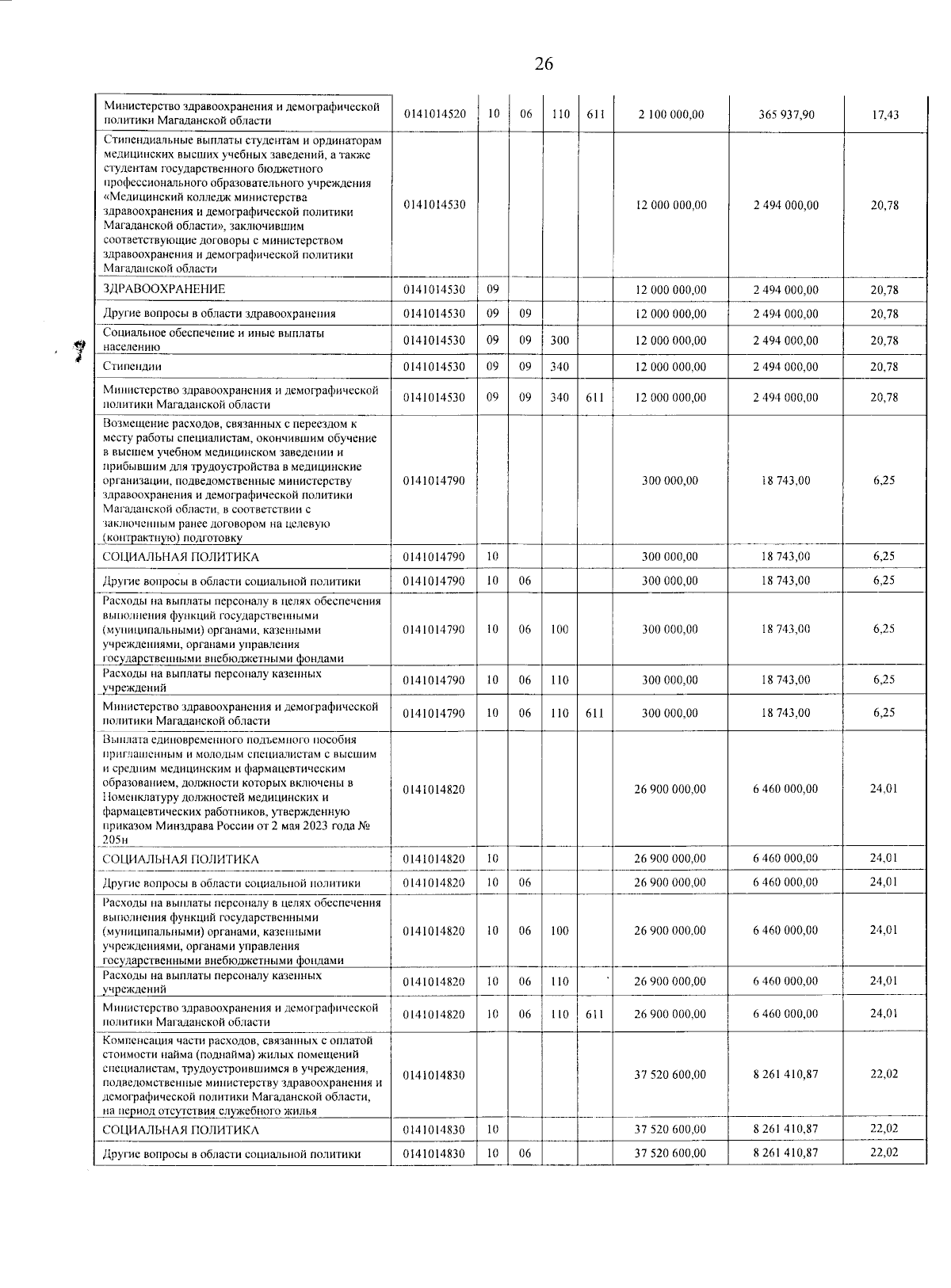 26

| | | | | | | | | |
|---|---|---|---|---|---|---|---|---|
| Министерство здравоохранения и демографической политики Магаданской области | 0141014520 | 10 | 06 | 110 | 611 | 2 100 000,00 | 365 937,90 | 17,43 |
| Стипендиальные выплаты студентам и ординаторам медицинских высших учебных заведений, а также студентам государственного бюджетного профессионального образовательного учреждения «Медицинский колледж министерства здравоохранения и демографической политики Магаданской области», заключившим соответствующие договоры с министерством здравоохранения и демографической политики Магаданской области | 0141014530 | | | | | 12 000 000,00 | 2 494 000,00 | 20,78 |
| ЗДРАВООХРАНЕНИЕ | 0141014530 | 09 | | | | 12 000 000,00 | 2 494 000,00 | 20,78 |
| Другие вопросы в области здравоохранения | 0141014530 | 09 | 09 | | | 12 000 000,00 | 2 494 000,00 | 20,78 |
| Социальное обеспечение и иные выплаты населению | 0141014530 | 09 | 09 | 300 | | 12 000 000,00 | 2 494 000,00 | 20,78 |
| Стипендии | 0141014530 | 09 | 09 | 340 | | 12 000 000,00 | 2 494 000,00 | 20,78 |
| Министерство здравоохранения и демографической политики Магаданской области | 0141014530 | 09 | 09 | 340 | 611 | 12 000 000,00 | 2 494 000,00 | 20,78 |
| Возмещение расходов, связанных с переездом к месту работы специалистам, окончившим обучение в высшем учебном медицинском заведении и прибывшим для трудоустройства в медицинские организации, подведомственные министерству здравоохранения и демографической политики Магаданской области, в соответствии с заключенным ранее договором на целевую (контрактную) подготовку | 0141014790 | | | | | 300 000,00 | 18 743,00 | 6,25 |
| СОЦИАЛЬНАЯ ПОЛИТИКА | 0141014790 | 10 | | | | 300 000,00 | 18 743,00 | 6,25 |
| Другие вопросы в области социальной политики | 0141014790 | 10 | 06 | | | 300 000,00 | 18 743,00 | 6,25 |
| Расходы на выплаты персоналу в целях обеспечения выполнения функций государственными (муниципальными) органами, казенными учреждениями, органами управления государственными внебюджетными фондами | 0141014790 | 10 | 06 | 100 | | 300 000,00 | 18 743,00 | 6,25 |
| Расходы на выплаты персоналу казенных учреждений | 0141014790 | 10 | 06 | 110 | | 300 000,00 | 18 743,00 | 6,25 |
| Министерство здравоохранения и демографической политики Магаданской области | 0141014790 | 10 | 06 | 110 | 611 | 300 000,00 | 18 743,00 | 6,25 |
| Выплата единовременного подъемного пособия приглашенным и молодым специалистам с высшим и средним медицинским и фармацевтическим образованием, должности которых включены в Номенклатуру должностей медицинских и фармацевтических работников, утвержденную приказом Минздрава России от 2 мая 2023 года № 205н | 0141014820 | | | | | 26 900 000,00 | 6 460 000,00 | 24,01 |
| СОЦИАЛЬНАЯ ПОЛИТИКА | 0141014820 | 10 | | | | 26 900 000,00 | 6 460 000,00 | 24,01 |
| Другие вопросы в области социальной политики | 0141014820 | 10 | 06 | | | 26 900 000,00 | 6 460 000,00 | 24,01 |
| Расходы на выплаты персоналу в целях обеспечения выполнения функций государственными (муниципальными) органами, казенными учреждениями, органами управления государственными внебюджетными фондами | 0141014820 | 10 | 06 | 100 | | 26 900 000,00 | 6 460 000,00 | 24,01 |
| Расходы на выплаты персоналу казенных учреждений | 0141014820 | 10 | 06 | 110 | | 26 900 000,00 | 6 460 000,00 | 24,01 |
| Министерство здравоохранения и демографической политики Магаданской области | 0141014820 | 10 | 06 | 110 | 611 | 26 900 000,00 | 6 460 000,00 | 24,01 |
| Компенсация части расходов, связанных с оплатой стоимости найма (поднайма) жилых помещений специалистам, трудоустроившимся в учреждения, подведомственные министерству здравоохранения и демографической политики Магаданской области, на период отсутствия служебного жилья | 0141014830 | | | | | 37 520 600,00 | 8 261 410,87 | 22,02 |
| СОЦИАЛЬНАЯ ПОЛИТИКА | 0141014830 | 10 | | | | 37 520 600,00 | 8 261 410,87 | 22,02 |
| Другие вопросы в области социальной политики | 0141014830 | 10 | 06 | | | 37 520 600,00 | 8 261 410,87 | 22,02 |